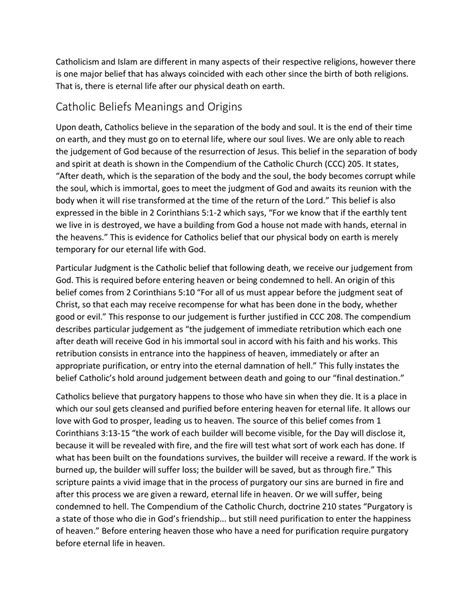 Catholicism and Islam are different in many aspects of their respective religions, however there is one major belief that has always coincided with each other since the birth of both religions. That is, there is eternal life after our physical death on earth.

Catholic Beliefs Meanings and Origins

Upon death, Catholics believe in the separation of the body and soul. It is the end of their time on earth, and they must go on to eternal life, where our soul lives. We are only able to reach the judgement of God because of the resurrection of Jesus. This belief in the separation of body and spirit at death is shown in the Compendium of the Catholic Church (CCC) 205. It states, "After death, which is the separation of the body and the soul, the body becomes corrupt while the soul, which is immortal, goes to meet the judgment of God and awaits its reunion with the body when it will rise transformed at the time of the return of the Lord." This belief is also expressed in the bible in 2 Corinthians 5:1-2 which says, "For we know that if the earthly tent we live in is destroyed, we have a building from God a house not made with hands, eternal in the heavens." This is evidence for Catholics belief that our physical body on earth is merely temporary for our eternal life with God.

Particular Judgment is the Catholic belief that following death, we receive our judgement from God. This is required before entering heaven or being condemned to hell. An origin of this belief comes from 2 Corinthians 5:10 "For all of us must appear before the judgment seat of Christ, so that each may receive recompense for what has been done in the body, whether good or evil." This response to our judgement is further justified in CCC 208. The compendium describes particular judgement as "the judgement of immediate retribution which each one after death will receive God in his immortal soul in accord with his faith and his works. This retribution consists in entrance into the happiness of heaven, immediately or after an appropriate purification, or entry into the eternal damnation of hell." This fully instates the belief Catholic's hold around judgement between death and going to our "final destination."

Catholics believe that purgatory happens to those who have sin when they die. It is a place in which our soul gets cleansed and purified before entering heaven for eternal life. It allows our love with God to prosper, leading us to heaven. The source of this belief comes from 1 Corinthians 3:13-15 "the work of each builder will become visible, for the Day will disclose it, because it will be revealed with fire, and the fire will test what sort of work each has done. If what has been built on the foundations survives, the builder will receive a reward. If the work is burned up, the builder will suffer loss; the builder will be saved, but as through fire." This scripture paints a vivid image that in the process of purgatory our sins are burned in fire and after this process we are given a reward, eternal life in heaven. Or we will suffer, being condemned to hell. The Compendium of the Catholic Church, doctrine 210 states "Purgatory is a state of those who die in God's friendship... but still need purification to enter the happiness of heaven." Before entering heaven those who have a need for purification require purgatory before eternal life in heaven.